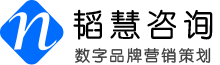 n
韬慧咨询
数字品牌营销策划